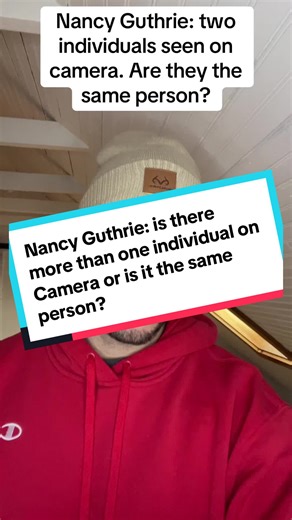 Nancy Guthrie: two individuals seen on camera. Are they the same person?

Nancy Guthrie: is there more than one individual on Camera or is it the same person?